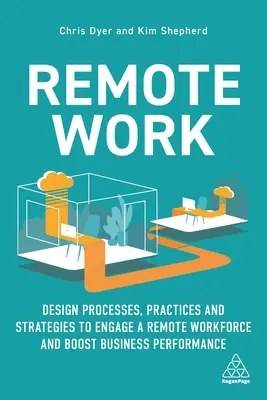 Chris Dyer and Kim Shepherd

REMOTE WORK

DESIGN PROCESSES, PRACTICES AND STRATEGIES TO ENGAGE A REMOTE WORKFORCE AND BOOST BUSINESS PERFORMANCE

KoganPage